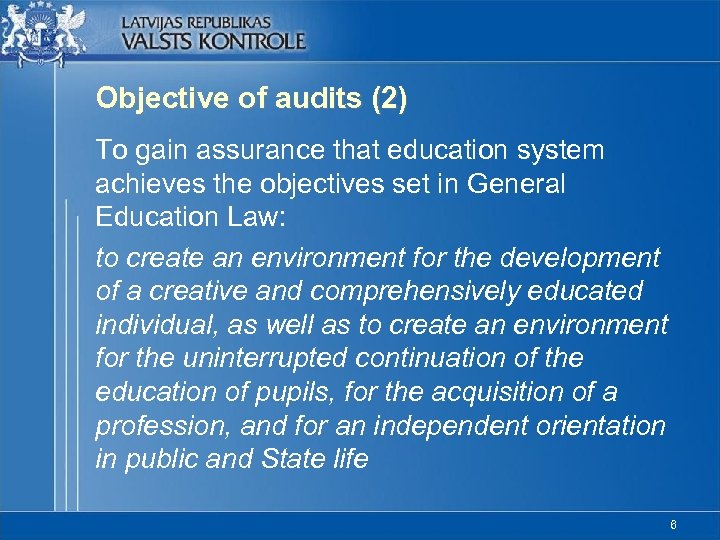 LATVIJAS REPUBLIKAS
VALSTS KONTROLE

Objective of audits (2)

To gain assurance that education system achieves the objectives set in General Education Law:

to create an environment for the development of a creative and comprehensively educated individual, as well as to create an environment for the uninterrupted continuation of the education of pupils, for the acquisition of a profession, and for an independent orientation in public and State life

6